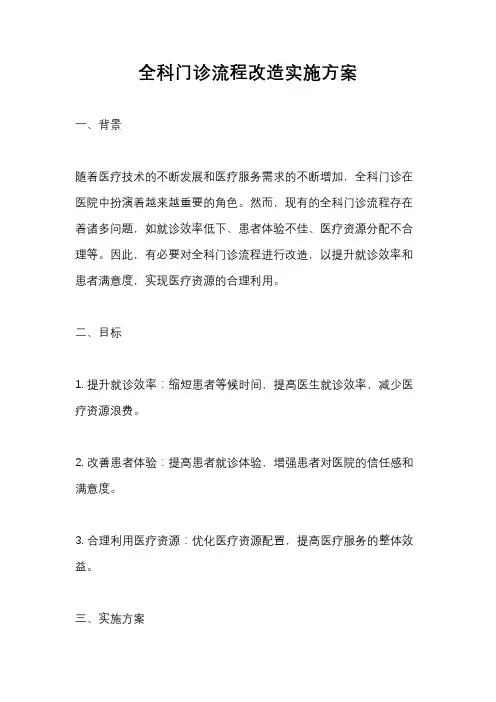 全科门诊流程改造实施方案

一、背景

随着医疗技术的不断发展和医疗服务需求的不断增加，全科门诊在医院中扮演着越来越重要的角色。然而，现有的全科门诊流程存在着诸多问题，如就诊效率低下、患者体验不佳、医疗资源分配不合理等。因此，有必要对全科门诊流程进行改造，以提升就诊效率和患者满意度，实现医疗资源的合理利用。

二、目标

1. 提升就诊效率：缩短患者等候时间，提高医生就诊效率，减少医疗资源浪费。

2. 改善患者体验：提高患者就诊体验，增强患者对医院的信任感和满意度。

3. 合理利用医疗资源：优化医疗资源配置，提高医疗服务的整体效益。

三、实施方案